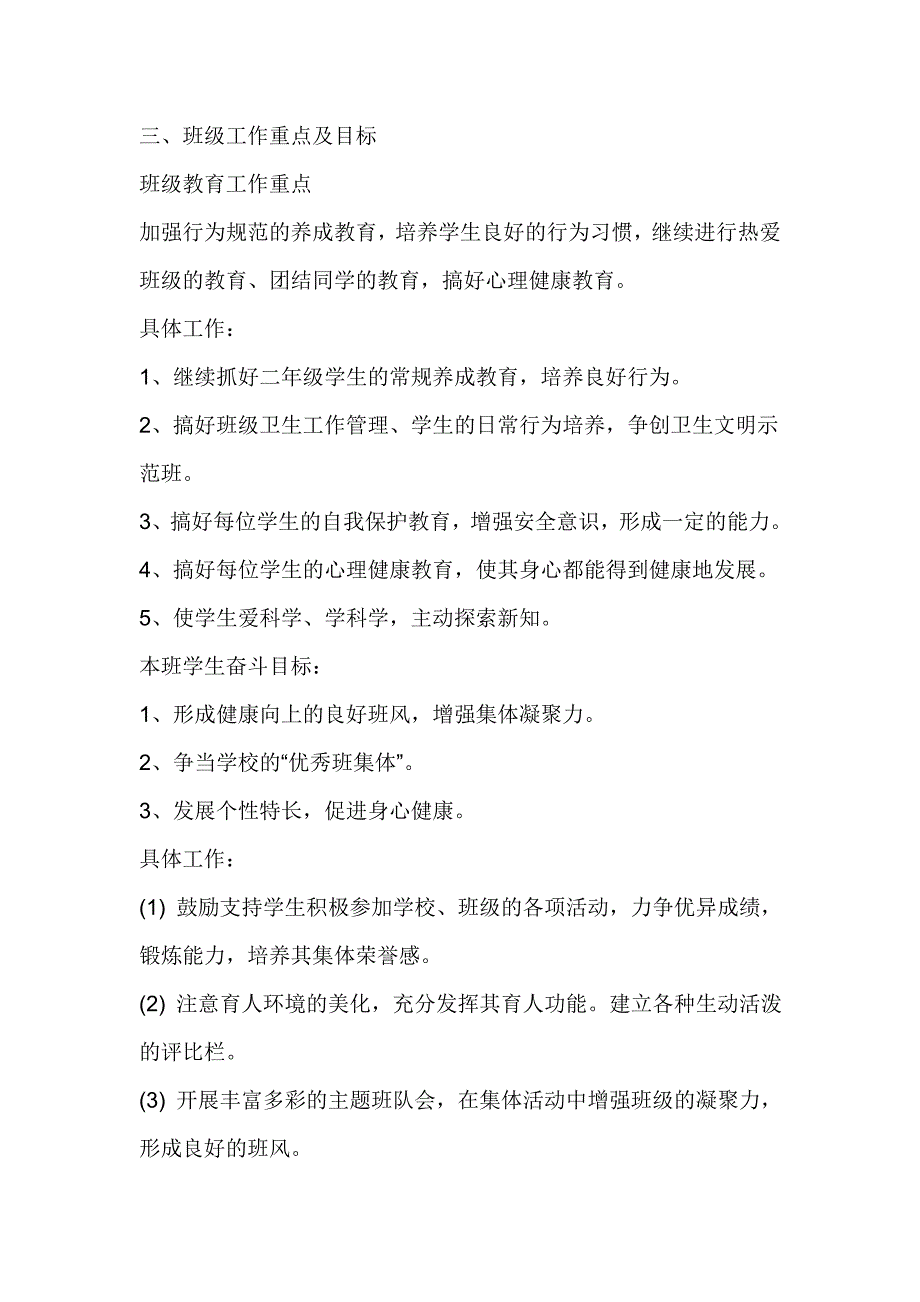 三、班级工作重点及目标

班级教育工作重点

加强行为规范的养成教育，培养学生良好的行为习惯，继续进行热爱班级的教育、团结同学的教育，搞好心理健康教育。

具体工作：

1、继续抓好二年级学生的常规养成教育，培养良好行为。

2、搞好班级卫生工作管理、学生的日常行为培养，争创卫生文明示范班。

3、搞好每位学生的自我保护教育，增强安全意识，形成一定的能力。

4、搞好每位学生的心理健康教育，使其身心都能得到健康地发展。

5、使学生爱科学、学科学，主动探索新知。

本班学生奋斗目标：

1、形成健康向上的良好班风，增强集体凝聚力。

2、争当学校的“优秀班集体”。

3、发展个性特长，促进身心健康。

具体工作：

(1) 鼓励支持学生积极参加学校、班级的各项活动，力争优异成绩，锻炼能力，培养其集体荣誉感。

(2) 注意育人环境的美化，充分发挥其育人功能。建立各种生动活泼的评比栏。

(3) 开展丰富多彩的主题班队会，在集体活动中增强班级的凝聚力，形成良好的班风。